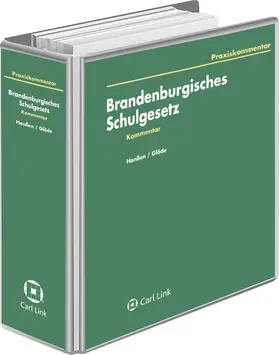 Praxiskommentar

Brandenburgisches Schulgesetz

Kommentar

Hanßen / Glöde

Carl Link

Praxiskommentar

Brandenburgisches Schulgesetz

Kommentar

Hanßen / Glöde

Carl Link